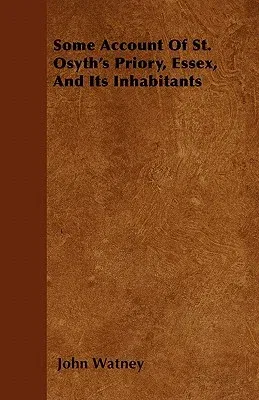 Some Account Of St. Osyth's Priory, Essex, And Its Inhabitants

John Watney